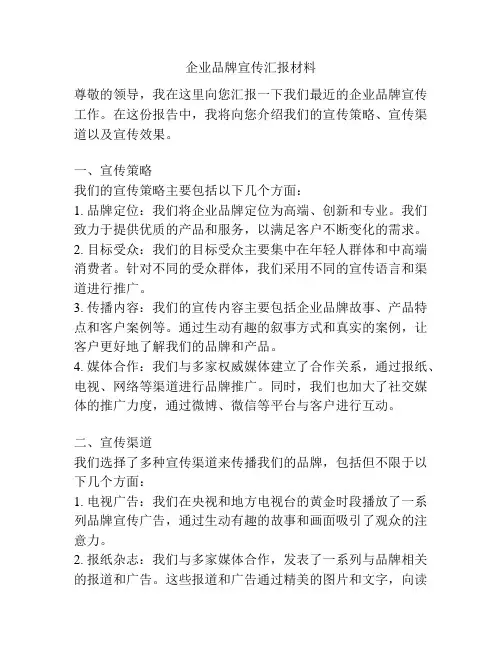 企业品牌宣传汇报材料

尊敬的领导，我在这里向您汇报一下我们最近的企业品牌宣传工作。在这份报告中，我将向您介绍我们的宣传策略、宣传渠道以及宣传效果。

一、宣传策略
我们的宣传策略主要包括以下几个方面：
1. 品牌定位：我们将企业品牌定位为高端、创新和专业。我们致力于提供优质的产品和服务，以满足客户不断变化的需求。
2. 目标受众：我们的目标受众主要集中在年轻人群体和中高端消费者。针对不同的受众群体，我们采用不同的宣传语言和渠道进行推广。
3. 传播内容：我们的宣传内容主要包括企业品牌故事、产品特点和客户案例等。通过生动有趣的叙事方式和真实的案例，让客户更好地了解我们的品牌和产品。
4. 媒体合作：我们与多家权威媒体建立了合作关系，通过报纸、电视、网络等渠道进行品牌推广。同时，我们也加大了社交媒体的推广力度，通过微博、微信等平台与客户进行互动。

二、宣传渠道
我们选择了多种宣传渠道来传播我们的品牌，包括但不限于以下几个方面：
1. 电视广告：我们在央视和地方电视台的黄金时段播放了一系列品牌宣传广告，通过生动有趣的故事和画面吸引了观众的注意力。
2. 报纸杂志：我们与多家媒体合作，发表了一系列与品牌相关的报道和广告。这些报道和广告通过精美的图片和文字，向读